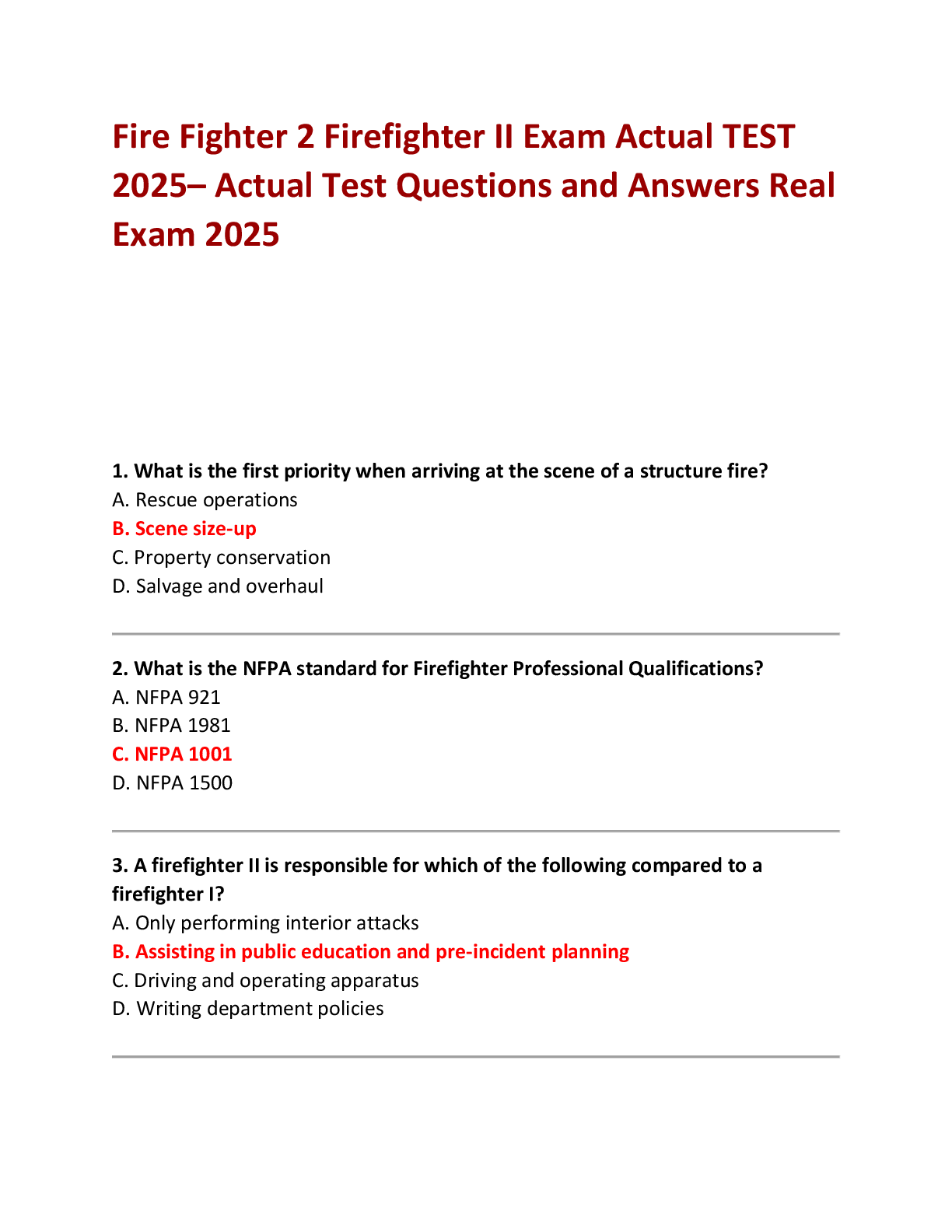 Fire Fighter 2 Firefighter II Exam Actual TEST 2025– Actual Test Questions and Answers Real Exam 2025

1. What is the first priority when arriving at the scene of a structure fire?
A. Rescue operations
B. Scene size-up
C. Property conservation
D. Salvage and overhaul

2. What is the NFPA standard for Firefighter Professional Qualifications?
A. NFPA 921
B. NFPA 1981
C. NFPA 1001
D. NFPA 1500

3. A firefighter II is responsible for which of the following compared to a firefighter I?
A. Only performing interior attacks
B. Assisting in public education and pre-incident planning
C. Driving and operating apparatus
D. Writing department policies